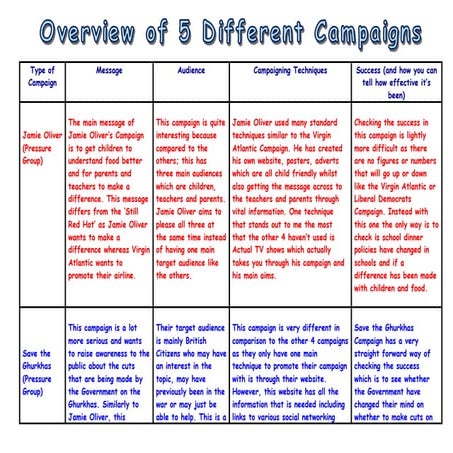 Overview of 5 Different Campaigns

| Type of Campaign | Message | Audience | Campaigning Techniques | Success (and how you can tell how effective it's been) |
|---|---|---|---|---|
| Jamie Oliver (Pressure Group) | The main message of Jamie Oliver's Campaign is to get children to understand food better and for parents and teachers to make a difference. This message differs from the 'Still Red Hot' as Jamie Oliver wants to make a difference whereas Virgin Atlantic wants to promote their airline. | This campaign is quite interesting because compared to the others; this has three main audiences which are children, teachers and parents. Jamie Oliver aims to please all three at the same time instead of having one main target audience like the others. | Jamie Oliver used many standard techniques similar to the Virgin Atlantic Campaign. He has created his own website, posters, adverts which are all child friendly whilst also getting the message across to the teachers and parents through vital information. One technique that stands out to me the most that the other 4 haven't used is Actual TV shows which actually takes you through his campaign and his main aims. | Checking the success in this campaign is lightly more difficult as there are no figures or numbers that will go up or down like the Virgin Atlantic or Liberal Democrats Campaign. Instead with this one the only way is to check is school dinner policies have changed in schools and if a difference has been made with children and food. |
| Save the Ghurkhas (Pressure Group) | This campaign is a lot more serious and wants to raise awareness to the public about the cuts that are being made by the Government on the Ghurkhas. Similarly to Jamie Oliver, this | Their target audience is mainly British Citizens who may have an interest in the topic, may have previously been in the war or may just be able to help. This is a | This campaign is very different in comparison to the other 4 campaigns as they only have one main technique to promote their campaign with is through their website. However, this website has all the information that is needed including links to various social networking | Save the Ghurkhas Campaign has a very straight forward way of checking the success which is to see whether the Government have changed their mind on whether to make cuts on |